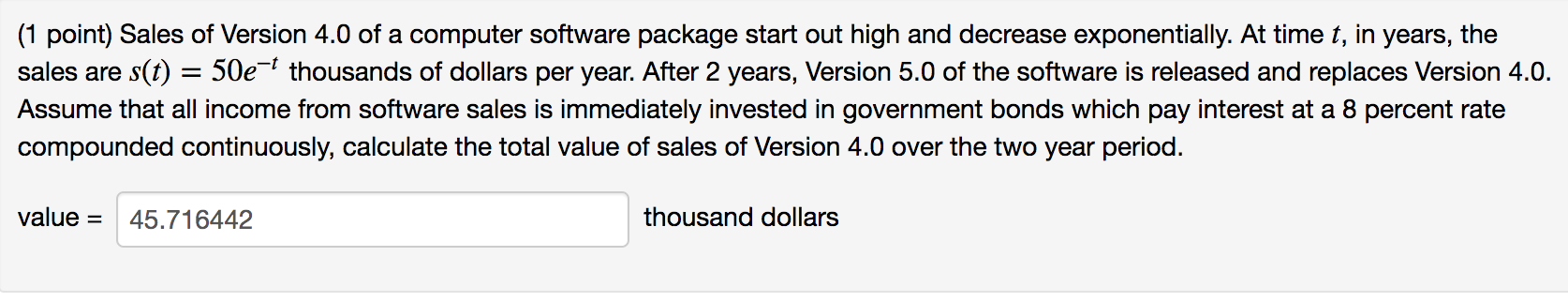 (1 point) Sales of Version 4.0 of a computer software package start out high and decrease exponentially. At time $t$, in years, the sales are $s(t) = 50e^{-t}$ thousands of dollars per year. After 2 years, Version 5.0 of the software is released and replaces Version 4.0. Assume that all income from software sales is immediately invested in government bonds which pay interest at a 8 percent rate compounded continuously, calculate the total value of sales of Version 4.0 over the two year period.

value = 45.716442 thousand dollars